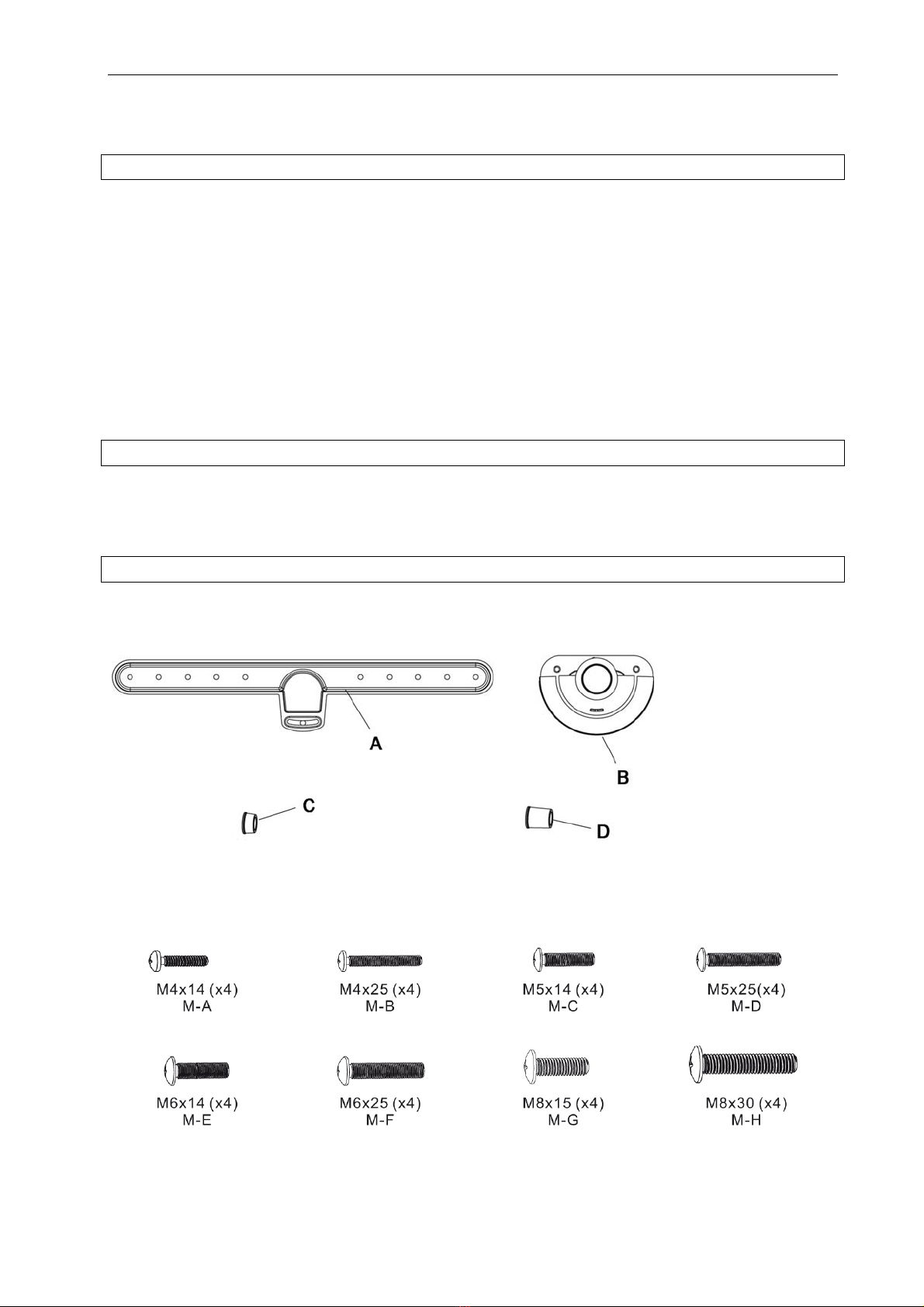 A

B

C

D

M4x14 (x4)
M-A

M4x25 (x4)
M-B

M5x14 (x4)
M-C

M5x25(x4)
M-D

M6x14 (x4)
M-E

M6x25 (x4)
M-F

M8x15 (x4)
M-G

M8x30 (x4)
M-H